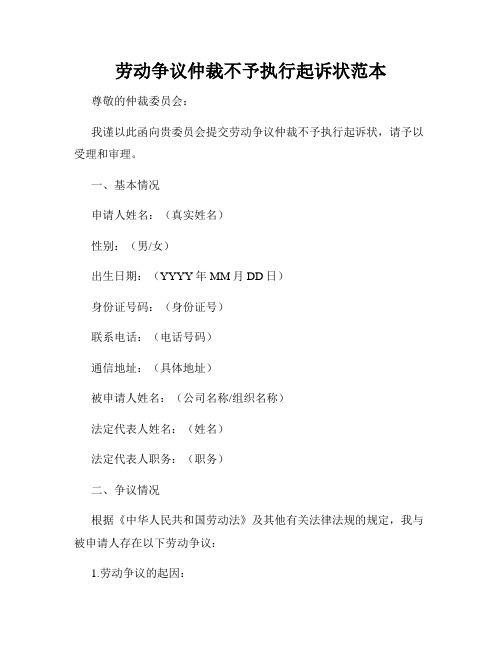 劳动争议仲裁不予执行起诉状范本

尊敬的仲裁委员会：

我谨以此函向贵委员会提交劳动争议仲裁不予执行起诉状，请予以受理和审理。

一、基本情况

申请人姓名：（真实姓名）

性别：（男/女）

出生日期：（YYYY 年 MM 月 DD 日）

身份证号码：（身份证号）

联系电话：（电话号码）

通信地址：（具体地址）

被申请人姓名：（公司名称/组织名称）

法定代表人姓名：（姓名）

法定代表人职务：（职务）

二、争议情况

根据《中华人民共和国劳动法》及其他有关法律法规的规定，我与被申请人存在以下劳动争议：

1.劳动争议的起因：